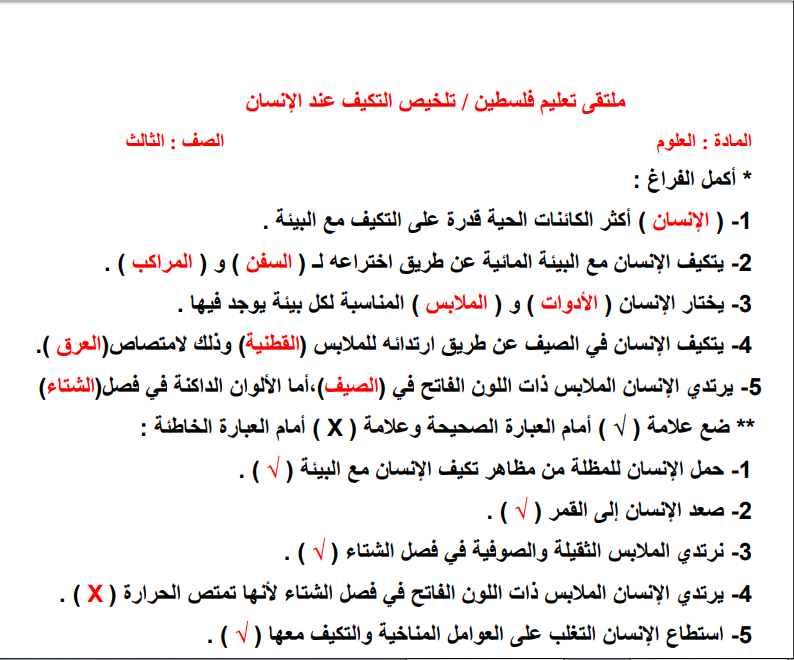 ملتقى تعليم فلسطين / تلخيص التكيف عند الإنسان

المادة : العلوم الصف : الثالث

* أكمل الفراغ :

1- ( الإنسان ) أكثر الكائنات الحية قدرة على التكيف مع البيئة .

2- يتكيف الإنسان مع البيئة المائية عن طريق اختراعه لـ ( السفن ) و ( المراكب ) .

3- يختار الإنسان ( الأدوات ) و ( الملابس ) المناسبة لكل بيئة يوجد فيها .

4- يتكيف الإنسان في الصيف عن طريق ارتدائه للملابس (القطنية) وذلك لامتصاص(العرق ).

5- يرتدي الإنسان الملابس ذات اللون الفاتح في (الصيف)،أما الألوان الداكنة في فصل(الشتاء)

** ضع علامة ( √ ) أمام العبارة الصحيحة وعلامة ( X ) أمام العبارة الخاطئة :

1- حمل الإنسان للمظلة من مظاهر تكيف الإنسان مع البيئة ( √ ) .

2- صعد الإنسان إلى القمر ( √ ) .

3- نرتدي الملابس الثقيلة والصوفية في فصل الشتاء ( √ ) .

4- يرتدي الإنسان الملابس ذات اللون الفاتح في فصل الشتاء لأنها تمتص الحرارة ( X ) .

5- استطاع الإنسان التغلب على العوامل المناخية والتكيف معها ( √ ) .